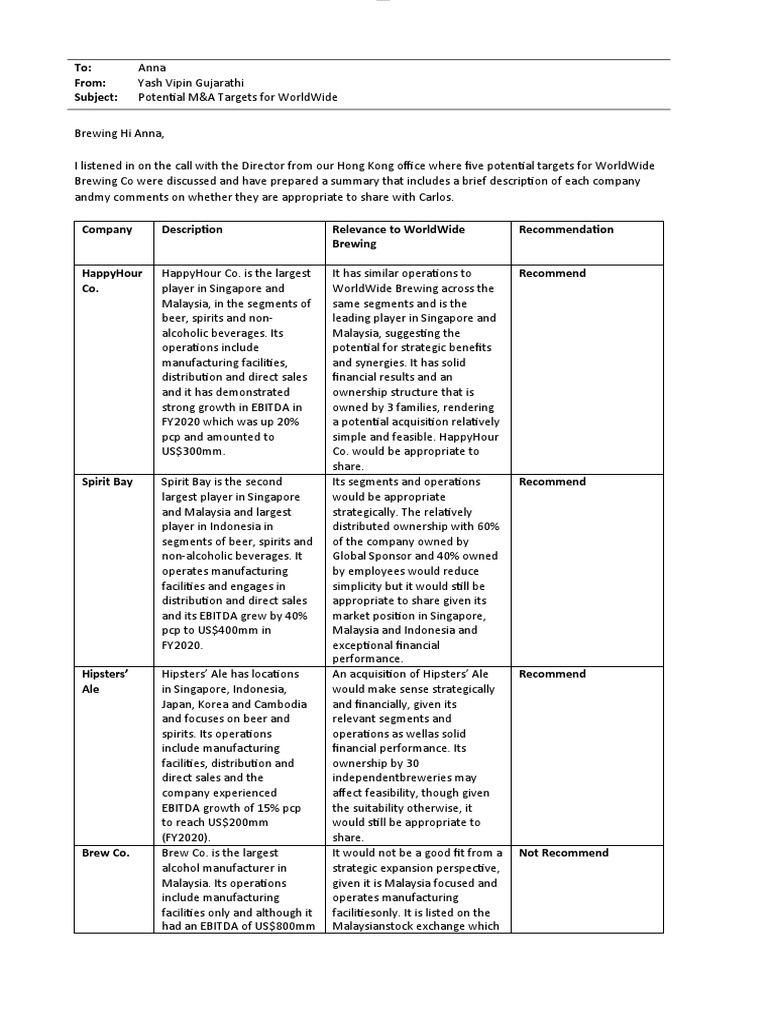 To: Anna
From: Yash Vipin Gujarathi
Subject: Potential M&A Targets for WorldWide

Brewing Hi Anna,

I listened in on the call with the Director from our Hong Kong office where five potential targets for WorldWide Brewing Co were discussed and have prepared a summary that includes a brief description of each company andmy comments on whether they are appropriate to share with Carlos.

| Company | Description | Relevance to WorldWide Brewing | Recommendation |
|---|---|---|---|
| HappyHour Co. | HappyHour Co. is the largest player in Singapore and Malaysia, in the segments of beer, spirits and non-alcoholic beverages. Its operations include manufacturing facilities, distribution and direct sales and it has demonstrated strong growth in EBITDA in FY2020 which was up 20% pcp and amounted to US$300mm. | It has similar operations to WorldWide Brewing across the same segments and is the leading player in Singapore and Malaysia, suggesting the potential for strategic benefits and synergies. It has solid financial results and an ownership structure that is owned by 3 families, rendering a potential acquisition relatively simple and feasible. HappyHour Co. would be appropriate to share. | Recommend |
| Spirit Bay | Spirit Bay is the second largest player in Singapore and Malaysia and largest player in Indonesia in segments of beer, spirits and non-alcoholic beverages. It operates manufacturing facilities and engages in distribution and direct sales and its EBITDA grew by 40% pcp to US$400mm in FY2020. | Its segments and operations would be appropriate strategically. The relatively distributed ownership with 60% of the company owned by Global Sponsor and 40% owned by employees would reduce simplicity but it would still be appropriate to share given its market position in Singapore, Malaysia and Indonesia and exceptional financial performance. | Recommend |
| Hipsters' Ale | Hipsters' Ale has locations in Singapore, Indonesia, Japan, Korea and Cambodia and focuses on beer and spirits. Its operations include manufacturing facilities, distribution and direct sales and the company experienced EBITDA growth of 15% pcp to reach US$200mm (FY2020). | An acquisition of Hipsters' Ale would make sense strategically and financially, given its relevant segments and operations as wellas solid financial performance. Its ownership by 30 independentbreweries may affect feasibility, though given the suitability otherwise, it would still be appropriate to share. | Recommend |
| Brew Co. | Brew Co. is the largest alcohol manufacturer in Malaysia. Its operations include manufacturing facilities only and although it had an EBITDA of US$800mm | It would not be a good fit from a strategic expansion perspective, given it is Malaysia focused and operates manufacturing facilitiesonly. It is listed on the Malaysianstock exchange which | Not Recommend |